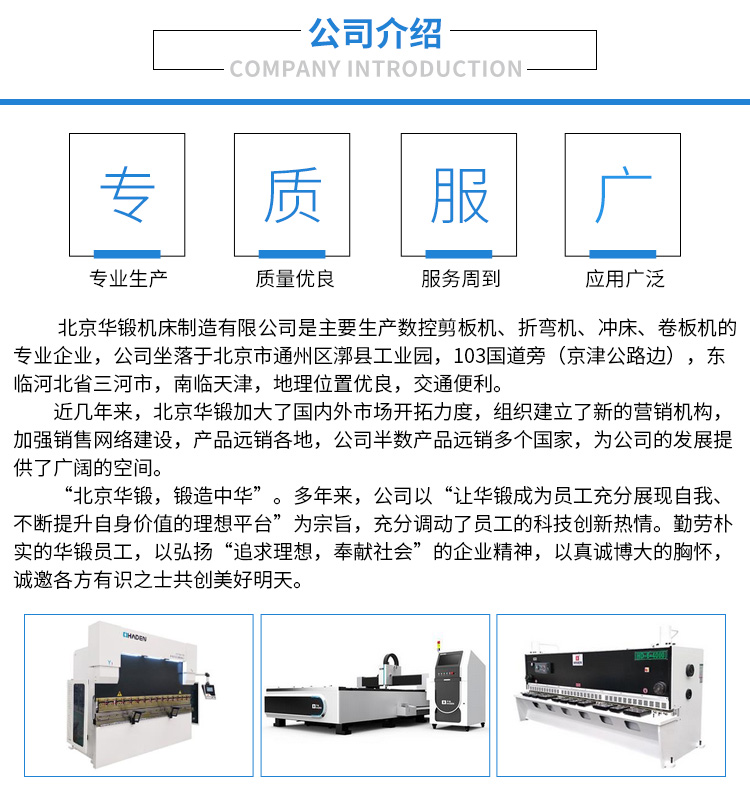 公司介绍
COMPANY INTRODUCTION

专
专业生产

质
质量优良

服
服务周到

广
应用广泛

北京华锻机床制造有限公司是主要生产数控剪板机、折弯机、冲床、卷板机的专业企业，公司坐落于北京市通州区漷县工业园，103国道旁（京津公路边），东临河北省三河市，南临天津，地理位置优良，交通便利。

近几年来，北京华锻加大了国内外市场开拓力度，组织建立了新的营销机构，加强销售网络建设，产品远销各地，公司半数产品远销多个国家，为公司的发展提供了广阔的空间。

“北京华锻，锻造中华”。多年来，公司以“让华锻成为员工充分展现自我、不断提升自身价值的理想平台”为宗旨，充分调动了员工的科技创新热情。勤劳朴实的华锻员工，以弘扬“追求理想，奉献社会”的企业精神，以真诚博大的胸怀，诚邀各方有识之士共创美好明天。

HADEN